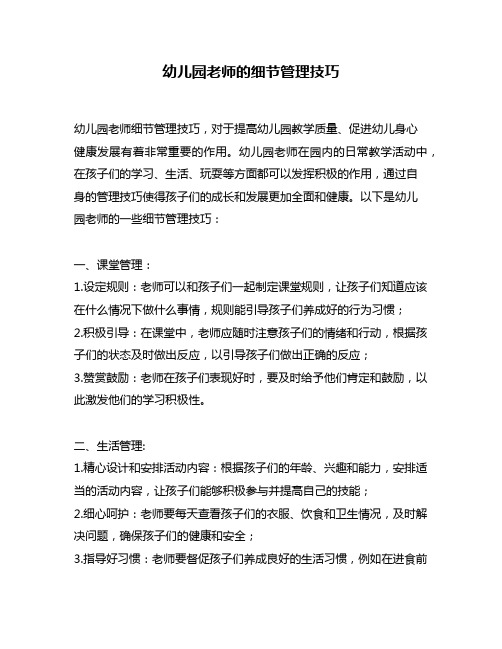 幼儿园老师的细节管理技巧

幼儿园老师细节管理技巧，对于提高幼儿园教学质量、促进幼儿身心健康发展有着非常重要的作用。幼儿园老师在园内的日常教学活动中，在孩子们的学习、生活、玩耍等方面都可以发挥积极的作用，通过自身的管理技巧使得孩子们的成长和发展更加全面和健康。以下是幼儿园老师的一些细节管理技巧：

一、课堂管理：
1.设定规则：老师可以和孩子们一起制定课堂规则，让孩子们知道应该在什么情况下做什么事情，规则能引导孩子们养成好的行为习惯；
2.积极引导：在课堂中，老师应随时注意孩子们的情绪和行动，根据孩子们的状态及时做出反应，以引导孩子们做出正确的反应；
3.赞赏鼓励：老师在孩子们表现好时，要及时给予他们肯定和鼓励，以此激发他们的学习积极性。

二、生活管理:
1.精心设计和安排活动内容：根据孩子们的年龄、兴趣和能力，安排适当的活动内容，让孩子们能够积极参与并提高自己的技能；
2.细心呵护：老师要每天查看孩子们的衣服、饮食和卫生情况，及时解决问题，确保孩子们的健康和安全；
3.指导好习惯：老师要督促孩子们养成良好的生活习惯，例如在进食前